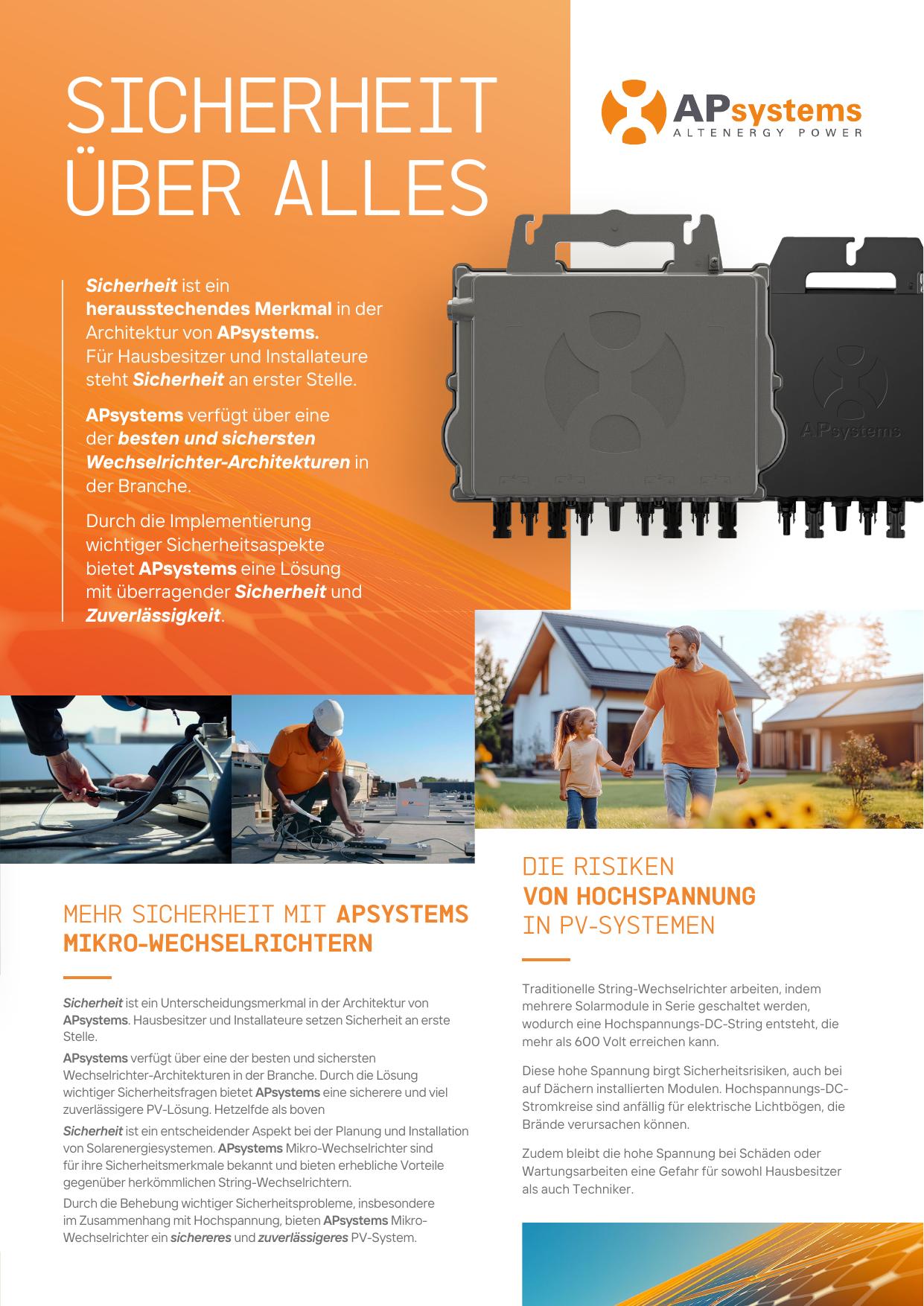 SICHERHEIT ÜBER ALLES

APsystems
ALTENERGY POWER

Sicherheit ist ein herausstechendes Merkmal in der Architektur von APsystems. Für Hausbesitzer und Installateure steht Sicherheit an erster Stelle.

APsystems verfügt über eine der besten und sichersten Wechselrichter-Architekturen in der Branche.

Durch die Implementierung wichtiger Sicherheitsaspekte bietet APsystems eine Lösung mit überragender Sicherheit und Zuverlässigkeit.

APsystems

MEHR SICHERHEIT MIT APSYSTEMS MIKRO-WECHSELRICHTERN

Sicherheit ist ein Unterscheidungsmerkmal in der Architektur von APsystems. Hausbesitzer und Installateure setzen Sicherheit an erste Stelle.

APsystems verfügt über eine der besten und sichersten Wechselrichter-Architekturen in der Branche. Durch die Lösung wichtiger Sicherheitsfragen bietet APsystems eine sicherere und viel zuverlässigere PV-Lösung. Hetzelfde als boven

Sicherheit ist ein entscheidender Aspekt bei der Planung und Installation von Solarenergiesystemen. APsystems Mikro-Wechselrichter sind für ihre Sicherheitsmerkmale bekannt und bieten erhebliche Vorteile gegenüber herkömmlichen String-Wechselrichtern.

Durch die Behebung wichtiger Sicherheitsprobleme, insbesondere im Zusammenhang mit Hochspannung, bieten APsystems Mikro-Wechselrichter ein sichereres und zuverlässigeres PV-System.

DIE RISIKEN VON HOCHSPANNUNG IN PV-SYSTEMEN

Traditionelle String-Wechselrichter arbeiten, indem mehrere Solarmodule in Serie geschaltet werden, wodurch eine Hochspannungs-DC-String entsteht, die mehr als 600 Volt erreichen kann.

Diese hohe Spannung birgt Sicherheitsrisiken, auch bei auf Dächern installierten Modulen. Hochspannungs-DC-Stromkreise sind anfällig für elektrische Lichtbögen, die Brände verursachen können.

Zudem bleibt die hohe Spannung bei Schäden oder Wartungsarbeiten eine Gefahr für sowohl Hausbesitzer als auch Techniker.